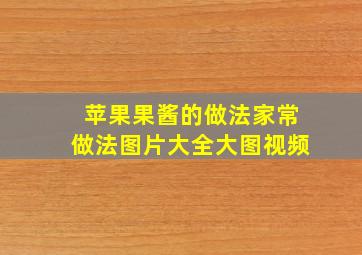 苹果果酱的做法家常
做法图片大全大图视频